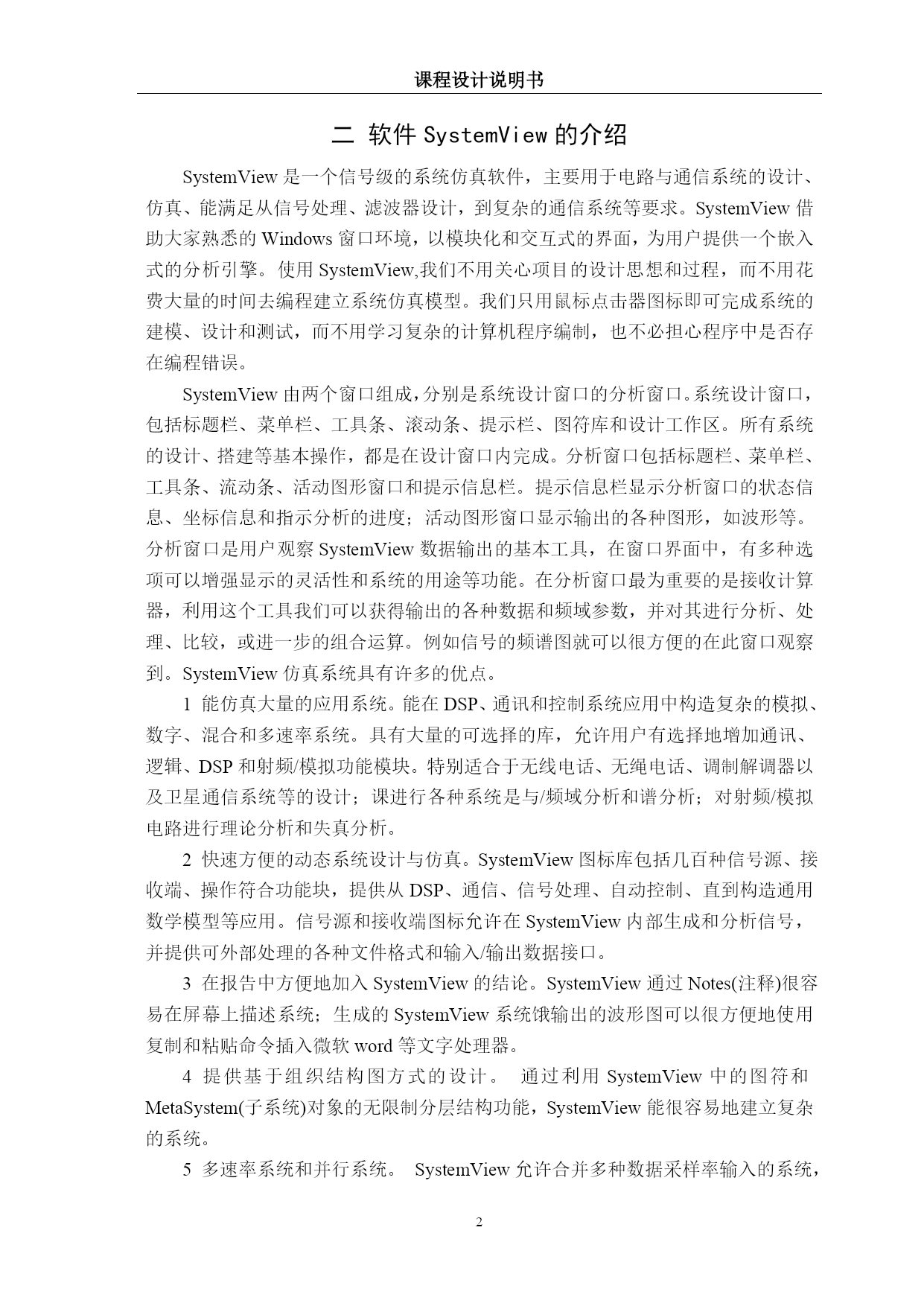 课程设计说明书

二 软件 SystemView 的介绍

SystemView 是一个信号级的系统仿真软件，主要用于电路与通信系统的设计、仿真、能满足从信号处理、滤波器设计，到复杂的通信系统等要求。SystemView 借助大家熟悉的 Windows 窗口环境，以模块化和交互式的界面，为用户提供一个嵌入式的分析引擎。使用 SystemView,我们不用关心项目的设计思想和过程，而不用花费大量的时间去编程建立系统仿真模型。我们只用鼠标点击器图标即可完成系统的建模、设计和测试，而不用学习复杂的计算机程序编制，也不必担心程序中是否存在编程错误。

SystemView 由两个窗口组成，分别是系统设计窗口的分析窗口。系统设计窗口，包括标题栏、菜单栏、工具条、滚动条、提示栏、图符库和设计工作区。所有系统的设计、搭建等基本操作，都是在设计窗口内完成。分析窗口包括标题栏、菜单栏、工具条、流动条、活动图形窗口和提示信息栏。提示信息栏显示分析窗口的状态信息、坐标信息和指示分析的进度；活动图形窗口显示输出的各种图形，如波形等。分析窗口是用户观察 SystemView 数据输出的基本工具，在窗口界面中，有多种选项可以增强显示的灵活性和系统的用途等功能。在分析窗口最为重要的是接收计算器，利用这个工具我们可以获得输出的各种数据和频域参数，并对其进行分析、处理、比较，或进一步的组合运算。例如信号的频谱图就可以很方便的在此窗口观察到。SystemView 仿真系统具有许多的优点。

1 能仿真大量的应用系统。能在 DSP、通讯和控制系统应用中构造复杂的模拟、数字、混合和多速率系统。具有大量的可选择的库，允许用户有选择地增加通讯、逻辑、DSP 和射频/模拟功能模块。特别适合于无线电话、无绳电话、调制解调器以及卫星通信系统等的设计；课进行各种系统是与/频域分析和谱分析；对射频/模拟电路进行理论分析和失真分析。

2 快速方便的动态系统设计与仿真。SystemView 图标库包括几百种信号源、接收端、操作符合功能块，提供从 DSP、通信、信号处理、自动控制、直到构造通用数学模型等应用。信号源和接收端图标允许在 SystemView 内部生成和分析信号，并提供可外部处理的各种文件格式和输入/输出数据接口。

3 在报告中方便地加入 SystemView 的结论。SystemView 通过 Notes(注释)很容易在屏幕上描述系统；生成的 SystemView 系统饿输出的波形图可以很方便地使用复制和粘贴命令插入微软 word 等文字处理器。

4 提供基于组织结构图方式的设计。 通过利用 SystemView 中的图符和 MetaSystem(子系统)对象的无限制分层结构功能，SystemView 能很容易地建立复杂的系统。

5 多速率系统和并行系统。 SystemView 允许合并多种数据采样率输入的系统，

2